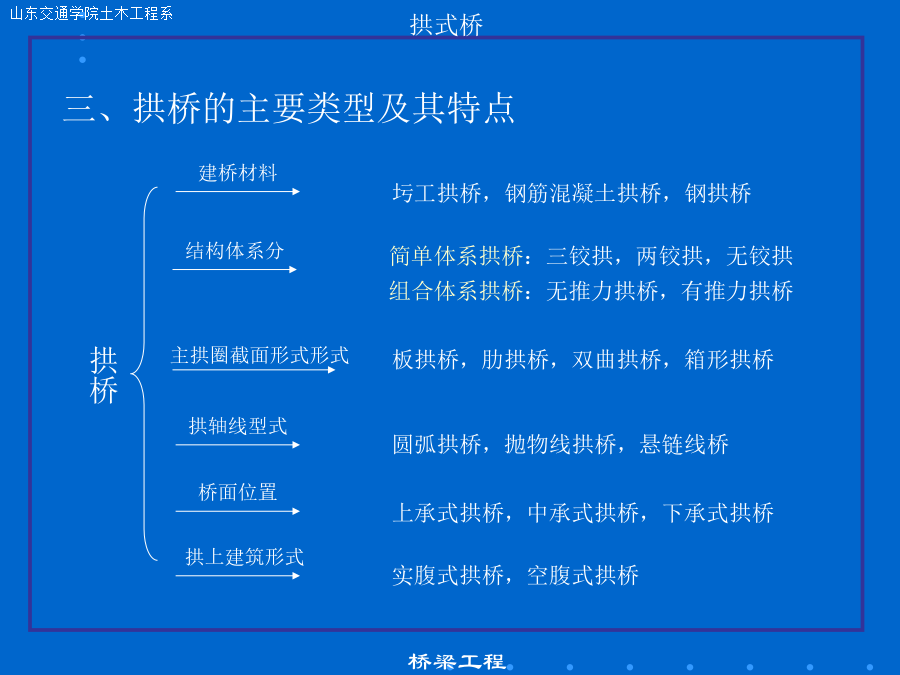 山东交通学院土木工程系

拱式桥

三、拱桥的主要类型及其特点

拱桥

建桥材料
圬工拱桥，钢筋混凝土拱桥，钢拱桥

结构体系分
简单体系拱桥：三铰拱，两铰拱，无铰拱
组合体系拱桥：无推力拱桥，有推力拱桥

主拱圈截面形式形式
板拱桥，肋拱桥，双曲拱桥，箱形拱桥

拱轴线型式
圆弧拱桥，抛物线拱桥，悬链线桥

桥面位置
上承式拱桥，中承式拱桥，下承式拱桥

拱上建筑形式
实腹式拱桥，空腹式拱桥

桥梁工程